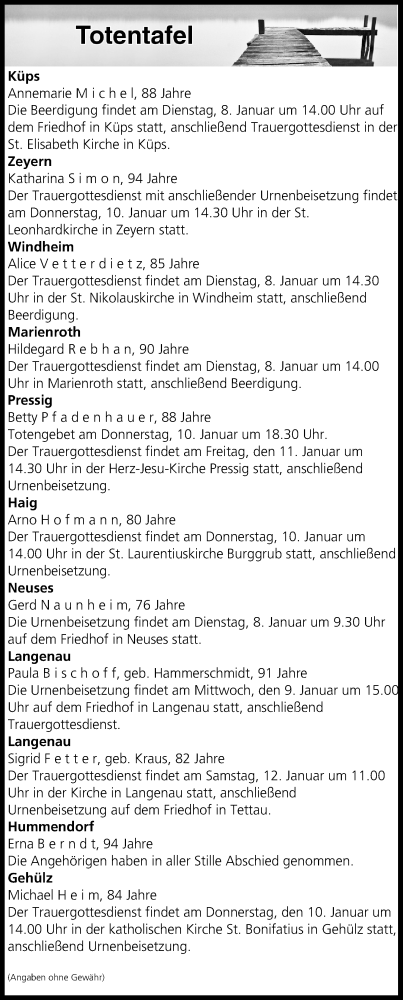 Totentafel

Küps
Annemarie M i c h e l, 88 Jahre
Die Beerdigung findet am Dienstag, 8. Januar um 14.00 Uhr auf dem Friedhof in Küps statt, anschließend Trauergottesdienst in der St. Elisabeth Kirche in Küps.

Zeyern
Katharina S i m o n, 94 Jahre
Der Trauergottesdienst mit anschließender Urnenbeisetzung findet am Donnerstag, 10. Januar um 14.30 Uhr in der St. Leonhardkirche in Zeyern statt.

Windheim
Alice V e t t e r d i e t z, 85 Jahre
Der Trauergottesdienst findet am Dienstag, 8. Januar um 14.30 Uhr in der St. Nikolauskirche in Windheim statt, anschließend Beerdigung.

Marienroth
Hildegard R e b h a n, 90 Jahre
Der Trauergottesdienst findet am Dienstag, 8. Januar um 14.00 Uhr in Marienroth statt, anschließend Beerdigung.

Pressig
Betty P f a d e n h a u e r, 88 Jahre
Totengebet am Donnerstag, 10. Januar um 18.30 Uhr.
Der Trauergottesdienst findet am Freitag, den 11. Januar um 14.30 Uhr in der Herz-Jesu-Kirche Pressig statt, anschließend Urnenbeisetzung.

Haig
Arno H o f m a n n, 80 Jahre
Der Trauergottesdienst findet am Donnerstag, 10. Januar um 14.00 Uhr in der St. Laurentiuskirche Burggrub statt, anschließend Urnenbeisetzung.

Neuses
Gerd N a u n h e i m, 76 Jahre
Die Urnenbeisetzung findet am Dienstag, 8. Januar um 9.30 Uhr auf dem Friedhof in Neuses statt.

Langenau
Paula B i s c h o f f, geb. Hammerschmidt, 91 Jahre
Die Urnenbeisetzung findet am Mittwoch, den 9. Januar um 15.00 Uhr auf dem Friedhof in Langenau statt, anschließend Trauergottesdienst.

Langenau
Sigrid F e t t e r, geb. Kraus, 82 Jahre
Der Trauergottesdienst findet am Samstag, 12. Januar um 11.00 Uhr in der Kirche in Langenau statt, anschließend Urnenbeisetzung auf dem Friedhof in Tettau.

Hummendorf
Erna B e r n d t, 94 Jahre
Die Angehörigen haben in aller Stille Abschied genommen.

Gehülz
Michael H e i m, 84 Jahre
Der Trauergottesdienst findet am Donnerstag, den 10. Januar um 14.00 Uhr in der katholischen Kirche St. Bonifatius in Gehülz statt, anschließend Urnenbeisetzung.

(Angaben ohne Gewähr)